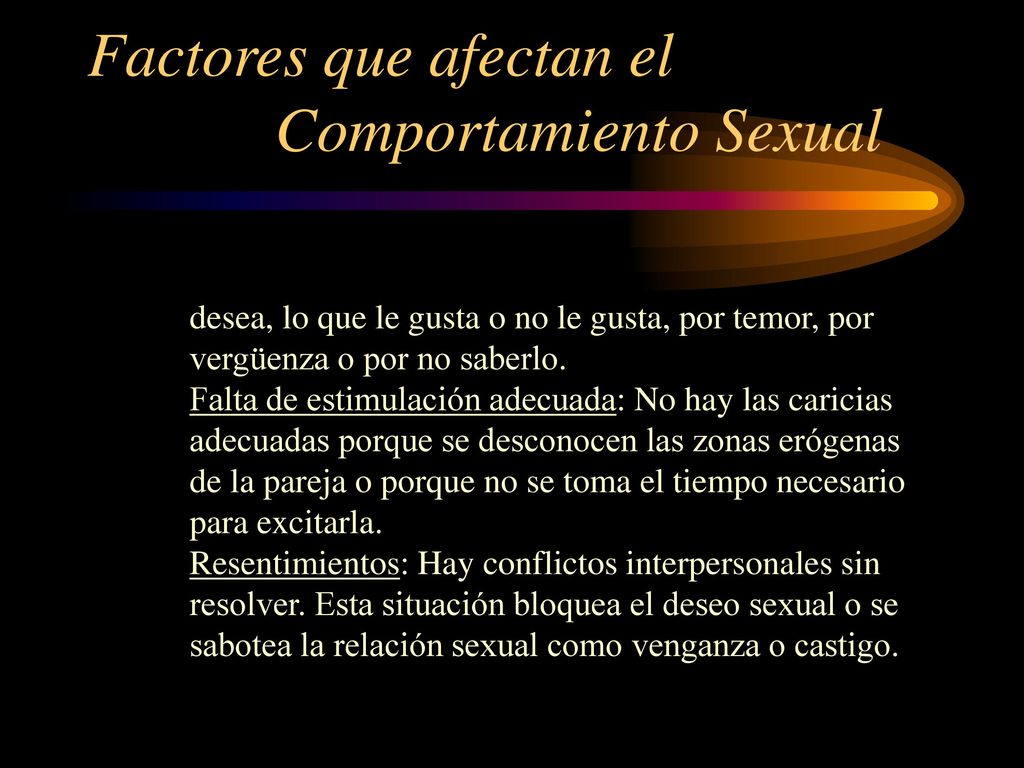 Factores que afectan el
Comportamiento Sexual

desea, lo que le gusta o no le gusta, por temor, por vergüenza o por no saberlo.
Falta de estimulación adecuada: No hay las caricias adecuadas porque se desconocen las zonas erógenas de la pareja o porque no se toma el tiempo necesario para excitarla.
Resentimientos: Hay conflictos interpersonales sin resolver. Esta situación bloquea el deseo sexual o se sabotea la relación sexual como venganza o castigo.